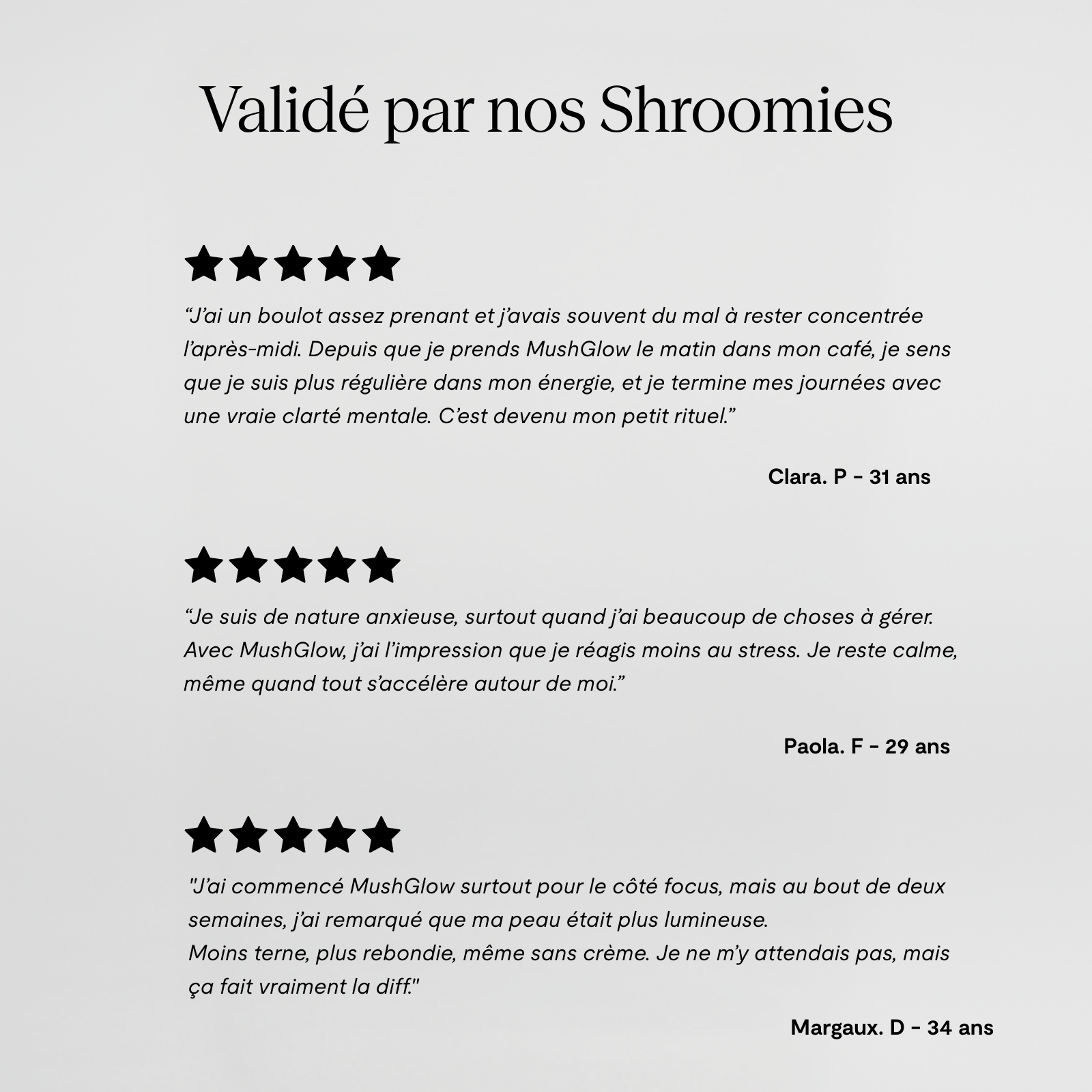 Validé par nos Shroomies

★★★★★

“J’ai un boulot assez prenant et j’avais souvent du mal à rester concentrée l’après-midi. Depuis que je prends MushGlow le matin dans mon café, je sens que je suis plus régulière dans mon énergie, et je termine mes journées avec une vraie clarté mentale. C’est devenu mon petit rituel.”

Clara. P - 31 ans

★★★★★

“Je suis de nature anxieuse, surtout quand j’ai beaucoup de choses à gérer. Avec MushGlow, j’ai l’impression que je réagis moins au stress. Je reste calme, même quand tout s’accélère autour de moi.”

Paola. F - 29 ans

★★★★★

"J’ai commencé MushGlow surtout pour le côté focus, mais au bout de deux semaines, j’ai remarqué que ma peau était plus lumineuse.
Moins terne, plus rebondie, même sans crème. Je ne m’y attendais pas, mais ça fait vraiment la diff."

Margaux. D - 34 ans